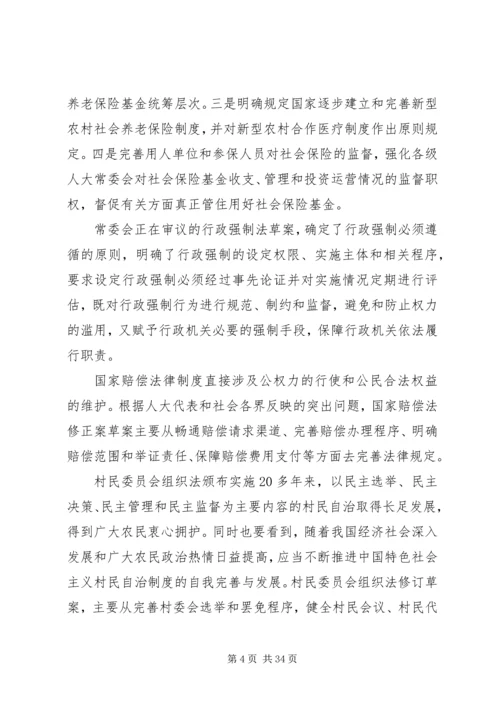 养老保险基金统筹层次。三是明确规定国家逐步建立和完善新型农村社会养老保险制度，并对新型农村合作医疗制度作出原则规定。四是完善用人单位和参保人员对社会保险的监督，强化各级人大常委会对社会保险基金收支、管理和投资运营情况的监督职权，督促有关方面真正管住用好社会保险基金。

常委会正在审议的行政强制法草案，确定了行政强制必须遵循的原则，明确了行政强制的设定权限、实施主体和相关程序，要求设定行政强制必须经过事先论证并对实施情况定期进行评估，既对行政强制行为进行规范、制约和监督，避免和防止权力的滥用，又赋予行政机关必要的强制手段，保障行政机关依法履行职责。

国家赔偿法律制度直接涉及公权力的行使和公民合法权益的维护。根据人大代表和社会各界反映的突出问题，国家赔偿法修正案草案主要从畅通赔偿请求渠道、完善赔偿办理程序、明确赔偿范围和举证责任、保障赔偿费用支付等方面去完善法律规定。

村民委员会组织法颁布实施20多年来，以民主选举、民主决策、民主管理和民主监督为主要内容的村民自治取得长足发展，得到广大农民衷心拥护。同时也要看到，随着我国经济社会深入发展和广大农民政治热情日益提高，应当不断推进中国特色社会主义村民自治制度的自我完善与发展。村民委员会组织法修订草案，主要从完善村委会选举和罢免程序，健全村民会议、村民代

第4页 共34页